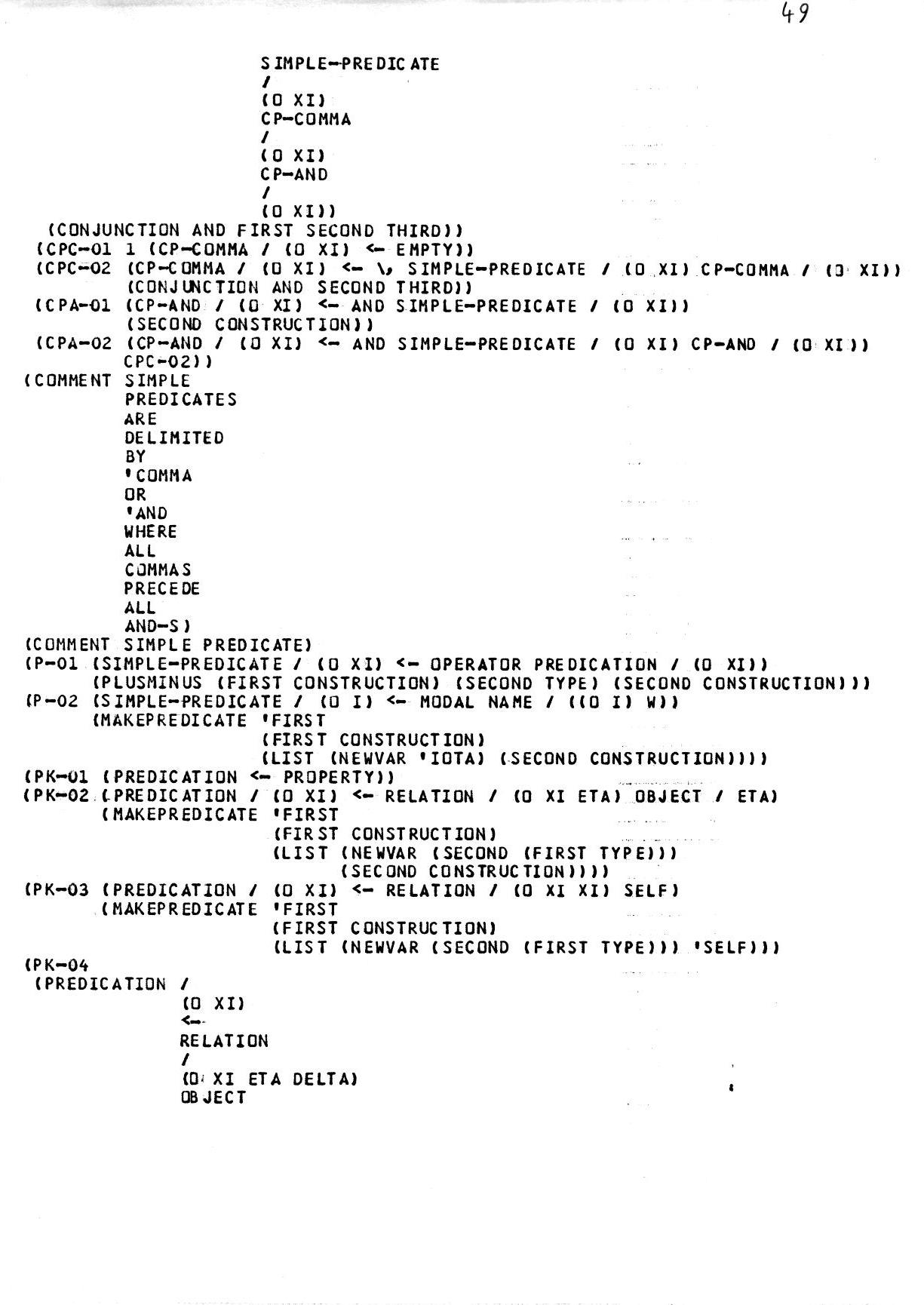 49

SIMPLE-PREDICATE
/
(O XI)
CP-COMMA
/
(O XI)
CP-AND
/
(O XI))
(CONJUNCTION AND FIRST SECOND THIRD))
(CPC-01 1 (CP-COMMA / (O XI) <- EMPTY))
(CPC-02 (CP-COMMA / (O XI) <- \, SIMPLE-PREDICATE / (O XI) CP-COMMA / (O XI))
(CONJUNCTION AND SECOND THIRD))
(CPA-01 (CP-AND / (O XI) <- AND SIMPLE-PREDICATE / (O XI))
(SECOND CONSTRUCTION))
(CPA-02 (CP-AND / (O XI) <- AND SIMPLE-PREDICATE / (O XI) CP-AND / (O XI))
CPC-02))
(COMMENT SIMPLE
PREDICATES
ARE
DELIMITED
BY
'COMMA
OR
'AND
WHERE
ALL
COMMAS
PRECEDE
ALL
AND-S)
(COMMENT SIMPLE PREDICATE)
(P-01 (SIMPLE-PREDICATE / (O XI) <- OPERATOR PREDICATION / (O XI))
(PLUSMINUS (FIRST CONSTRUCTION) (SECOND TYPE) (SECOND CONSTRUCTION)))
(P-02 (SIMPLE-PREDICATE / (O I) <- MODAL NAME / ((O I) W))
(MAKEPREDICATE 'FIRST
(FIRST CONSTRUCTION)
(LIST (NEWVAR 'IOTA) (SECOND CONSTRUCTION))))
(PK-01 (PREDICATION <- PROPERTY))
(PK-02 (PREDICATION / (O XI) <- RELATION / (O XI ETA) OBJECT / ETA)
(MAKEPREDICATE 'FIRST
(FIRST CONSTRUCTION)
(LIST (NEWVAR (SECOND (FIRST TYPE)))
(SECOND CONSTRUCTION))))
(PK-03 (PREDICATION / (O XI) <- RELATION / (O XI XI) SELF)
(MAKEPREDICATE 'FIRST
(FIRST CONSTRUCTION)
(LIST (NEWVAR (SECOND (FIRST TYPE))) 'SELF)))
(PK-04
(PREDICATION /
(O XI)
<-
RELATION
/
(O XI ETA DELTA)
OBJECT